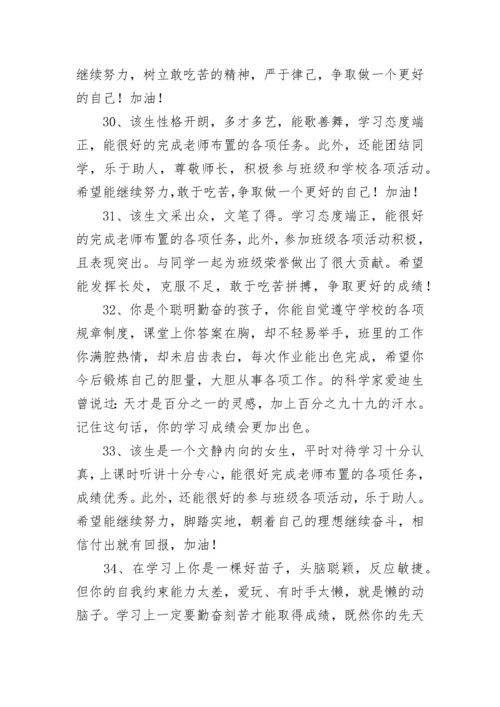 继续努力，树立敢吃苦的精神，严于律己，争取做一个更好的自己！加油！

30、该生性格开朗，多才多艺，能歌善舞，学习态度端正，能很好的完成老师布置的各项任务。此外，还能团结同学，乐于助人，尊敬师长，积极参与班级和学校各项活动。希望能继续努力，敢于吃苦，争取做一个更好的自己！加油！

31、该生文采出众，文笔了得。学习态度端正，能很好的完成老师布置的各项任务，此外，参加班级各项活动积极，且表现突出。与同学一起为班级荣誉做出了很大贡献。希望能发挥长处，克服不足，敢于吃苦拼搏，争取更好的成绩！

32、你是个聪明勤奋的孩子，你能自觉遵守学校的各项规章制度，课堂上你答案在胸，却不轻易举手，班里的工作你满腔热情，却未启齿表白，每次作业能出色完成，希望你今后锻炼自己的胆量，大胆从事各项工作。的科学家爱迪生曾说过：天才是百分之一的灵感，加上百分之九十九的汗水。记住这句话，你的学习成绩会更加出色。

33、该生是一个文静内向的女生，平时对待学习十分认真，上课时听讲十分专心，能很好完成老师布置的各项任务，成绩优秀。此外，还能很好的参与班级各项活动，乐于助人。希望能继续努力，脚踏实地，朝着自己的理想继续奋斗，相信付出就有回报，加油！

34、在学习上你是一棵好苗子，头脑聪颖，反应敏捷。但你的自我约束能力太差，爱玩、有时手太懒，就是懒的动脑子。学习上一定要勤奋刻苦才能取得成绩，既然你的先天